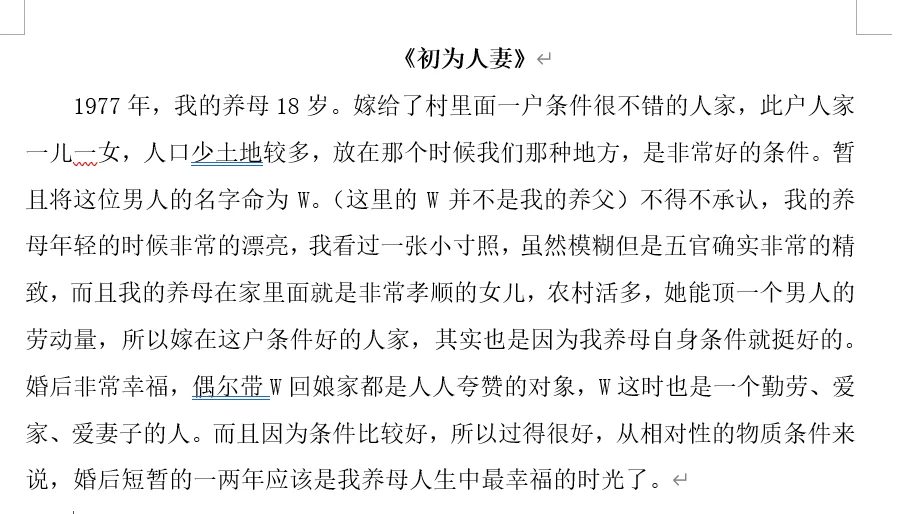 《初为人妻》

1977 年，我的养母 18 岁。嫁给了村里面一户条件很不错的人家，此户人家一儿一女，人口少土地较多，放在那个时候我们那种地方，是非常好的条件。暂且将这位男人的名字命为 W。（这里的 W 并不是我的养父）不得不承认，我的养母年轻的时候非常的漂亮，我看过一张小寸照，虽然模糊但是五官确实非常的精致，而且我的养母在家里面就是非常孝顺的女儿，农村活多，她能顶一个男人的劳动量，所以嫁在这户条件好的人家，其实也是因为我养母自身条件就挺好的。婚后非常幸福，偶尔带 W 回娘家都是人人夸赞的对象，W 这时也是一个勤劳、爱家、爱妻子的人。而且因为条件比较好，所以过得很好，从相对性的物质条件来说，婚后短暂的一两年应该是我养母人生中最幸福的时光了。